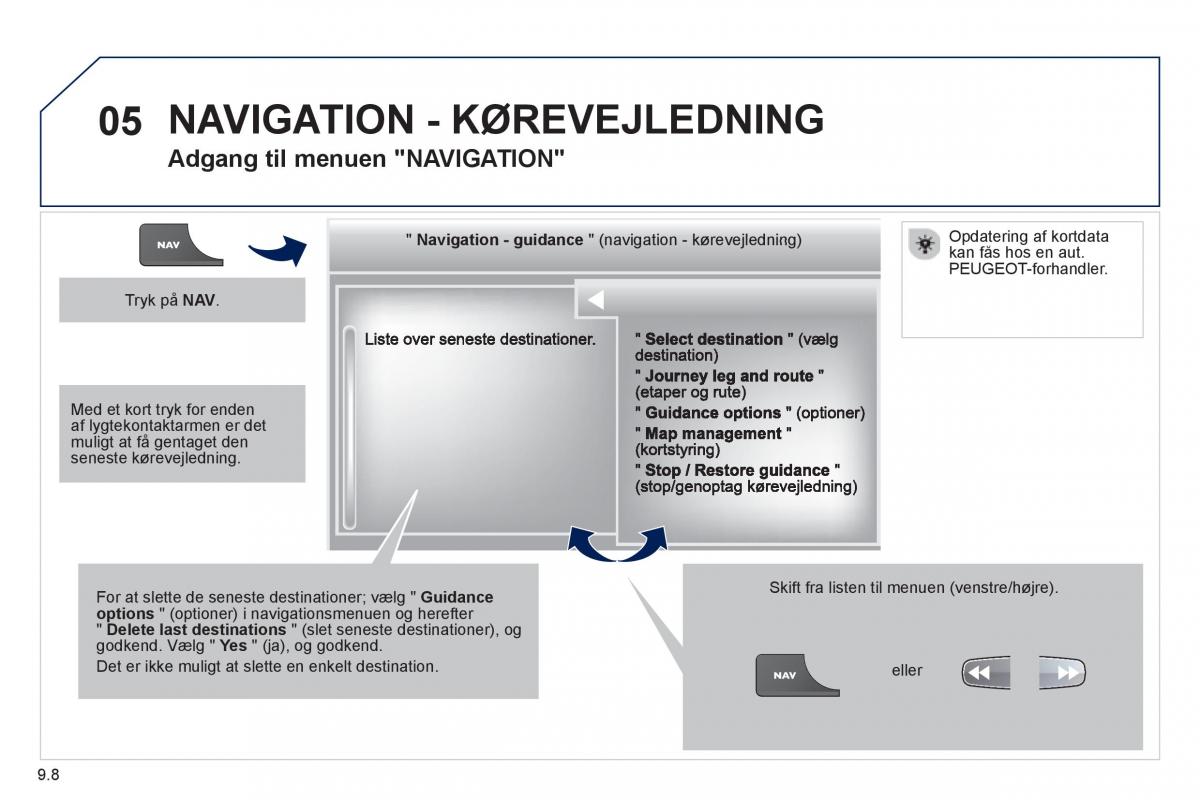 05 NAVIGATION - KØREVEJLEDNING

Adgang til menuen "NAVIGATION"

NAV

Tryk på NAV.

Med et kort tryk for enden af lygtekontaktarmen er det muligt at få gentaget den seneste kørevejledning.

" Navigation - guidance " (navigation - kørevejledning)

Liste over seneste destinationer.

" Select destination " (vælg destination)
" Journey leg and route " (etaper og rute)
" Guidance options " (optioner)
" Map management " (kortstyring)
" Stop / Restore guidance " (stop/genoptag kørevejledning)

Opdatering af kortdata kan fås hos en aut. PEUGEOT-forhandler.

For at slette de seneste destinationer; vælg " Guidance options " (optioner) i navigationsmenuen og herefter " Delete last destinations " (slet seneste destinationer), og godkend. Vælg " Yes " (ja), og godkend.

Det er ikke muligt at slette en enkelt destination.

Skift fra listen til menuen (venstre/højre).

NAV

eller

9.8